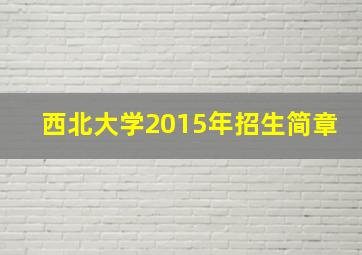 西北大学2015年招生简章